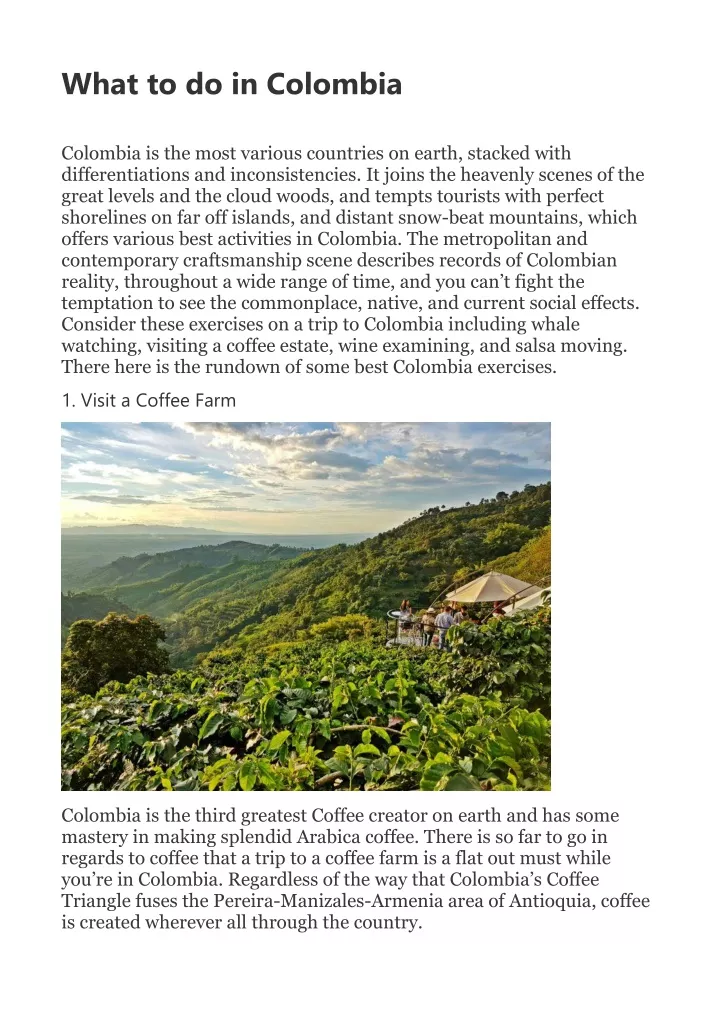 What to do in Colombia

Colombia is the most various countries on earth, stacked with differentiations and inconsistencies. It joins the heavenly scenes of the great levels and the cloud woods, and tempts tourists with perfect shorelines on far off islands, and distant snow-beat mountains, which offers various best activities in Colombia. The metropolitan and contemporary craftsmanship scene describes records of Colombian reality, throughout a wide range of time, and you can't fight the temptation to see the commonplace, native, and current social effects. Consider these exercises on a trip to Colombia including whale watching, visiting a coffee estate, wine examining, and salsa moving. There here is the rundown of some best Colombia exercises.

1. Visit a Coffee Farm

Colombia is the third greatest Coffee creator on earth and has some mastery in making splendid Arabica coffee. There is so far to go in regards to coffee that a trip to a coffee farm is a flat out must while you're in Colombia. Regardless of the way that Colombia's Coffee Triangle fuses the Pereira-Manizales-Armenia area of Antioquia, coffee is created wherever all through the country.